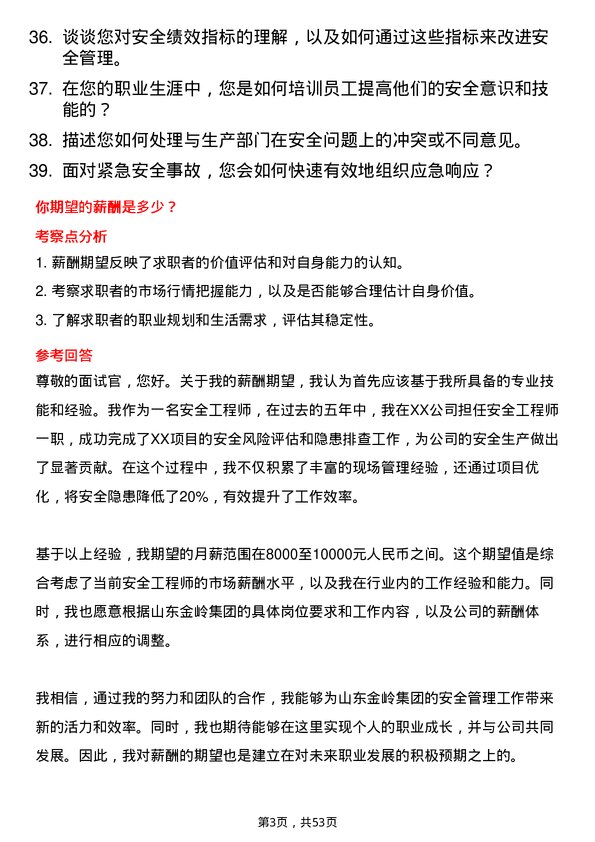 36. 谈谈您对安全绩效指标的理解，以及如何通过这些指标来改进安全管理。

37. 在您的职业生涯中，您是如何培训员工提高他们的安全意识和技能的？

38. 描述您如何处理与生产部门在安全问题上的冲突或不同意见。

39. 面对紧急安全事故，您会如何快速有效地组织应急响应？

你期望的薪酬是多少？

考察点分析

1. 薪酬期望反映了求职者的价值评估和对自身能力的认知。

2. 考察求职者的市场行情把握能力，以及是否能够合理估计自身价值。

3. 了解求职者的职业规划和生活需求，评估其稳定性。

参考回答

尊敬的面试官，您好。关于我的薪酬期望，我认为首先应该基于我所具备的专业技能和经验。我作为一名安全工程师，在过去的五年中，我在XX公司担任安全工程师一职，成功完成了XX项目的安全风险评估和隐患排查工作，为公司的安全生产做出了显著贡献。在这个过程中，我不仅积累了丰富的现场管理经验，还通过项目优化，将安全隐患降低了20%，有效提升了工作效率。

基于以上经验，我期望的月薪范围在8000至10000元人民币之间。这个期望值是综合考虑了当前安全工程师的市场薪酬水平，以及我在行业内的工作经验和能力。同时，我也愿意根据山东金岭集团的具体岗位要求和工作内容，以及公司的薪酬体系，进行相应的调整。

我相信，通过我的努力和团队的合作，我能够为山东金岭集团的安全管理工作带来新的活力和效率。同时，我也期待能够在这里实现个人的职业成长，并与公司共同发展。因此，我对薪酬的期望也是建立在对未来职业发展的积极预期之上的。

第3页，共53页